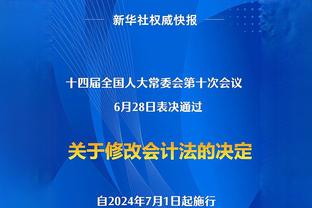 新华社权威快报

十四届全国人大常委会第十次会议
6月28日表决通过

关于修改会计法的决定

自2024年7月1日起施行